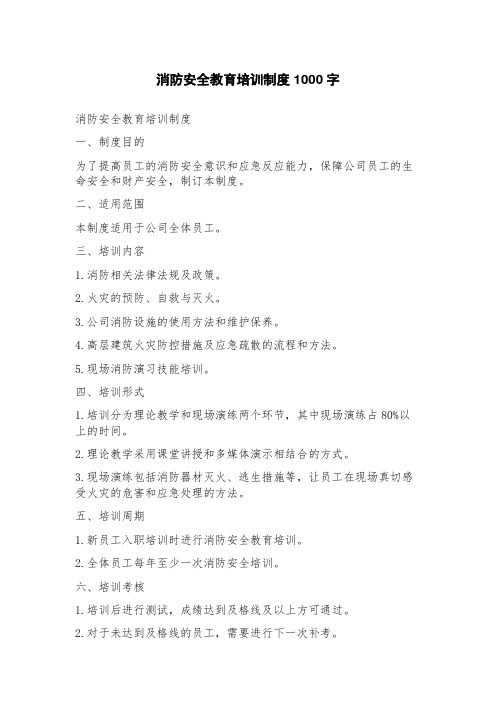 消防安全教育培训制度 1000 字

消防安全教育培训制度

一、制度目的

为了提高员工的消防安全意识和应急反应能力，保障公司员工的生命安全和财产安全，制订本制度。

二、适用范围

本制度适用于公司全体员工。

三、培训内容

1. 消防相关法律法规及政策。

2. 火灾的预防、自救与灭火。

3. 公司消防设施的使用方法和维护保养。

4. 高层建筑火灾防控措施及应急疏散的流程和方法。

5. 现场消防演习技能培训。

四、培训形式

1. 培训分为理论教学和现场演练两个环节，其中现场演练占 80%以上的时间。

2. 理论教学采用课堂讲授和多媒体演示相结合的方式。

3. 现场演练包括消防器材灭火、逃生措施等，让员工在现场真切感受火灾的危害和应急处理的方法。

五、培训周期

1. 新员工入职培训时进行消防安全教育培训。

2. 全体员工每年至少一次消防安全培训。

六、培训考核

1. 培训后进行测试，成绩达到及格线及以上方可通过。

2. 对于未达到及格线的员工，需要进行下一次补考。